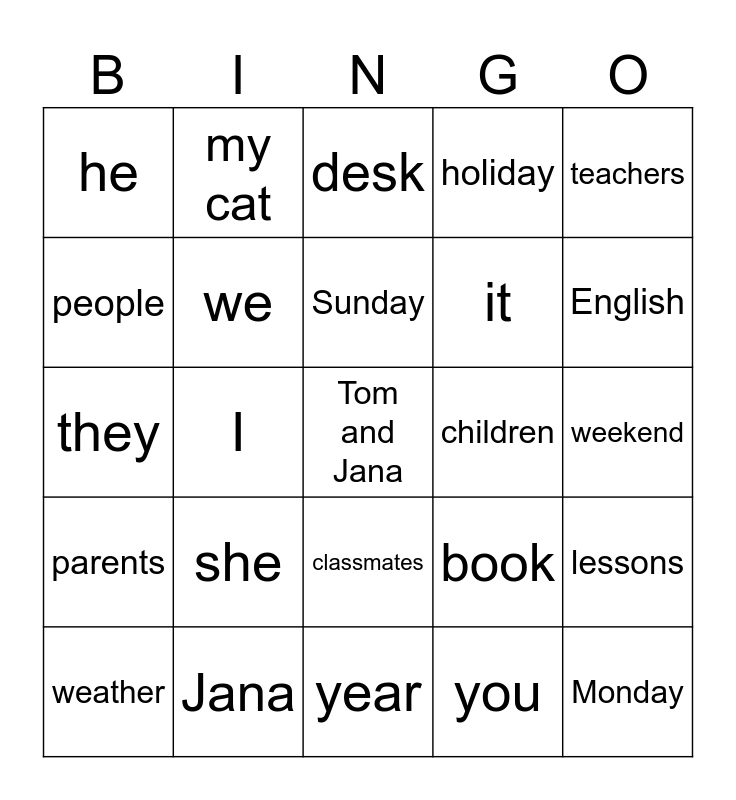 | B | I | N | G | O |
|---|---|---|---|---|
| he | my cat | desk | holiday | teachers |
| people | we | Sunday | it | English |
| they | I | Tom and Jana | children | weekend |
| parents | she | classmates | book | lessons |
| weather | Jana | year | you | Monday |